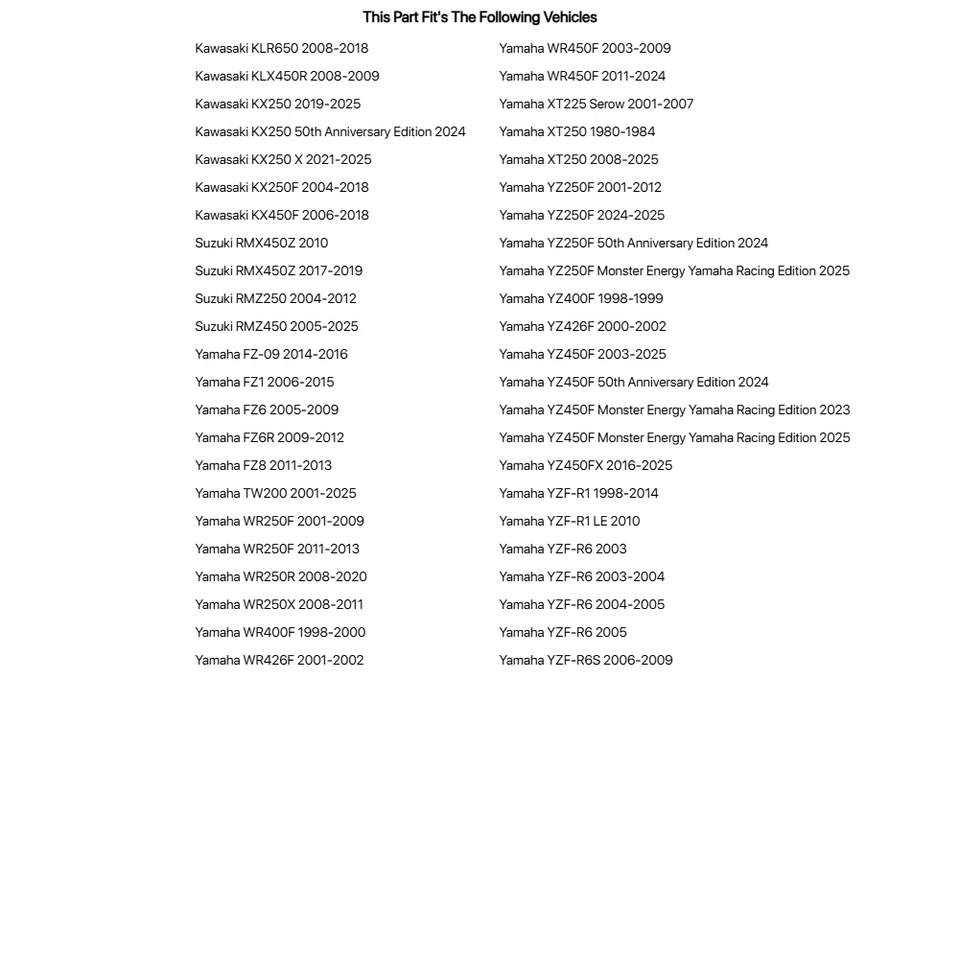 This Part Fit's The Following Vehicles

Kawasaki KLR650 2008-2018
Kawasaki KLX450R 2008-2009
Kawasaki KX250 2019-2025
Kawasaki KX250 50th Anniversary Edition 2024
Kawasaki KX250 X 2021-2025
Kawasaki KX250F 2004-2018
Kawasaki KX450F 2006-2018
Suzuki RMX450Z 2010
Suzuki RMX450Z 2017-2019
Suzuki RMZ250 2004-2012
Suzuki RMZ450 2005-2025
Yamaha FZ-09 2014-2016
Yamaha FZ1 2006-2015
Yamaha FZ6 2005-2009
Yamaha FZ6R 2009-2012
Yamaha FZ8 2011-2013
Yamaha TW200 2001-2025
Yamaha WR250F 2001-2009
Yamaha WR250F 2011-2013
Yamaha WR250R 2008-2020
Yamaha WR250X 2008-2011
Yamaha WR400F 1998-2000
Yamaha WR426F 2001-2002

Yamaha WR450F 2003-2009
Yamaha WR450F 2011-2024
Yamaha XT225 Serow 2001-2007
Yamaha XT250 1980-1984
Yamaha XT250 2008-2025
Yamaha YZ250F 2001-2012
Yamaha YZ250F 2024-2025
Yamaha YZ250F 50th Anniversary Edition 2024
Yamaha YZ250F Monster Energy Yamaha Racing Edition 2025
Yamaha YZ400F 1998-1999
Yamaha YZ426F 2000-2002
Yamaha YZ450F 2003-2025
Yamaha YZ450F 50th Anniversary Edition 2024
Yamaha YZ450F Monster Energy Yamaha Racing Edition 2023
Yamaha YZ450F Monster Energy Yamaha Racing Edition 2025
Yamaha YZ450FX 2016-2025
Yamaha YZF-R1 1998-2014
Yamaha YZF-R1 LE 2010
Yamaha YZF-R6 2003
Yamaha YZF-R6 2003-2004
Yamaha YZF-R6 2004-2005
Yamaha YZF-R6 2005
Yamaha YZF-R6S 2006-2009